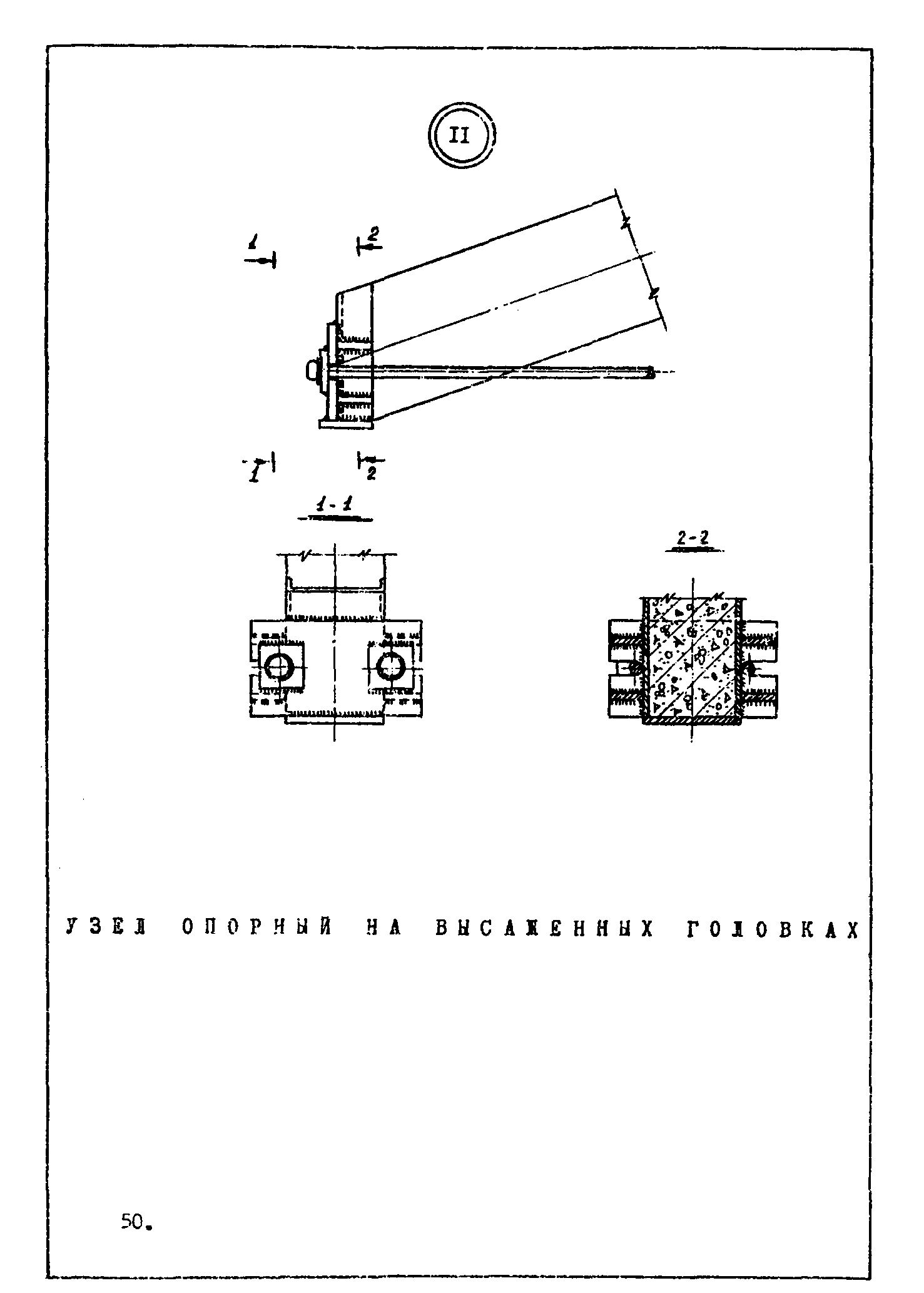 II

1

2

1

2

1-1

2-2

УЗЕЛ ОПОРНЫЙ НА ВЫСАЖЕННЫХ ГОЛОВКАХ

50.